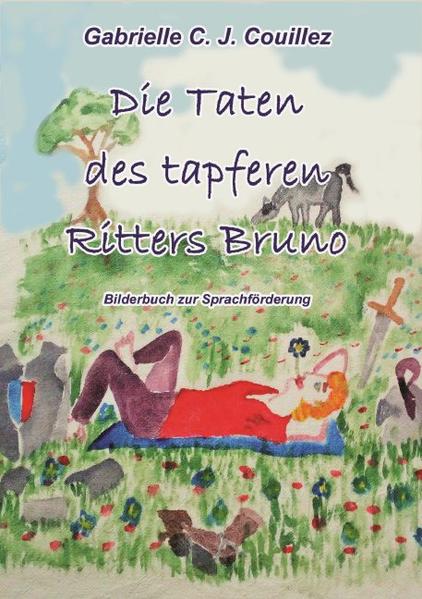 Gabrielle C. J. Couillez

Die Taten des tapferen Ritters Bruno

Bilderbuch zur Sprachförderung